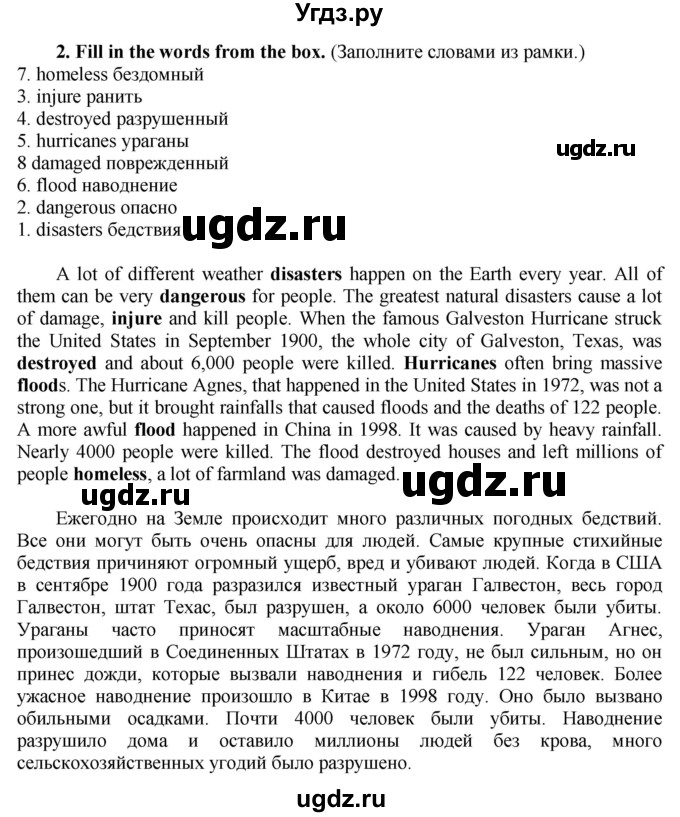 Угдз.ру

2. Fill in the words from the box. (Заполните словами из рамки.)
7. homeless бездомный
3. injure ранить
4. destroyed разрушенный
5. hurricanes ураганы
8 damaged поврежденный
6. flood наводнение
2. dangerous опасно
1. disasters бедствия

ugdz.ru

ugdz.ru

A lot of different weather disasters happen on the Earth every year. All of them can be very dangerous for people. The greatest natural disasters cause a lot of damage, injure and kill people. When the famous Galveston Hurricane struck the United States in September 1900, the whole city of Galveston, Texas, was destroyed and about 6,000 people were killed. Hurricanes often bring massive floods. The Hurricane Agnes, that happened in the United States in 1972, was not a strong one, but it brought rainfalls that caused floods and the deaths of 122 people. A more awful flood happened in China in 1998. It was caused by heavy rainfall. Nearly 4000 people were killed. The flood destroyed houses and left millions of people homeless, a lot of farmland was damaged.

ugdz.ru

ugdz.ru

Ежегодно на Земле происходит много различных погодных бедствий. Все они могут быть очень опасны для людей. Самые крупные стихийные бедствия причиняют огромный ущерб, вред и убивают людей. Когда в США в сентябре 1900 года разразился известный ураган Галвестон, весь город Галвестон, штат Техас, был разрушен, а около 6000 человек были убиты. Ураганы часто приносят масштабные наводнения. Ураган Агнес, произошедший в Соединенных Штатах в 1972 году, не был сильным, но он принес дожди, которые вызвали наводнения и гибель 122 человек. Более ужасное наводнение произошло в Китае в 1998 году. Оно было вызвано обильными осадками. Почти 4000 человек были убиты. Наводнение разрушило дома и оставило миллионы людей без крова, много сельскохозяйственных угодий было разрушено.

ugdz.ru